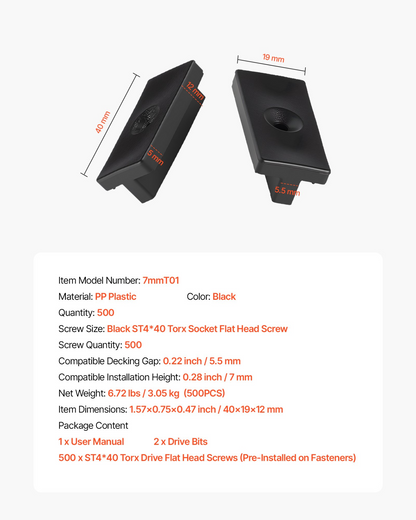 40 mm

12 mm

5 mm

19 mm

5.5 mm

Item Model Number: 7mmT01

Material: PP Plastic    Color: Black

Quantity: 500

Screw Size: Black ST4*40 Torx Socket Flat Head Screw

Screw Quantity: 500

Compatible Decking Gap: 0.22 inch / 5.5 mm

Compatible Installation Height: 0.28 inch / 7 mm

Net Weight: 6.72 lbs / 3.05 kg (500PCS)

Item Dimensions: 1.57×0.75×0.47 inch / 40×19×12 mm

Package Content

1 x User Manual    2 x Drive Bits

500 x ST4*40 Torx Drive Flat Head Screws (Pre-Installed on Fasteners)